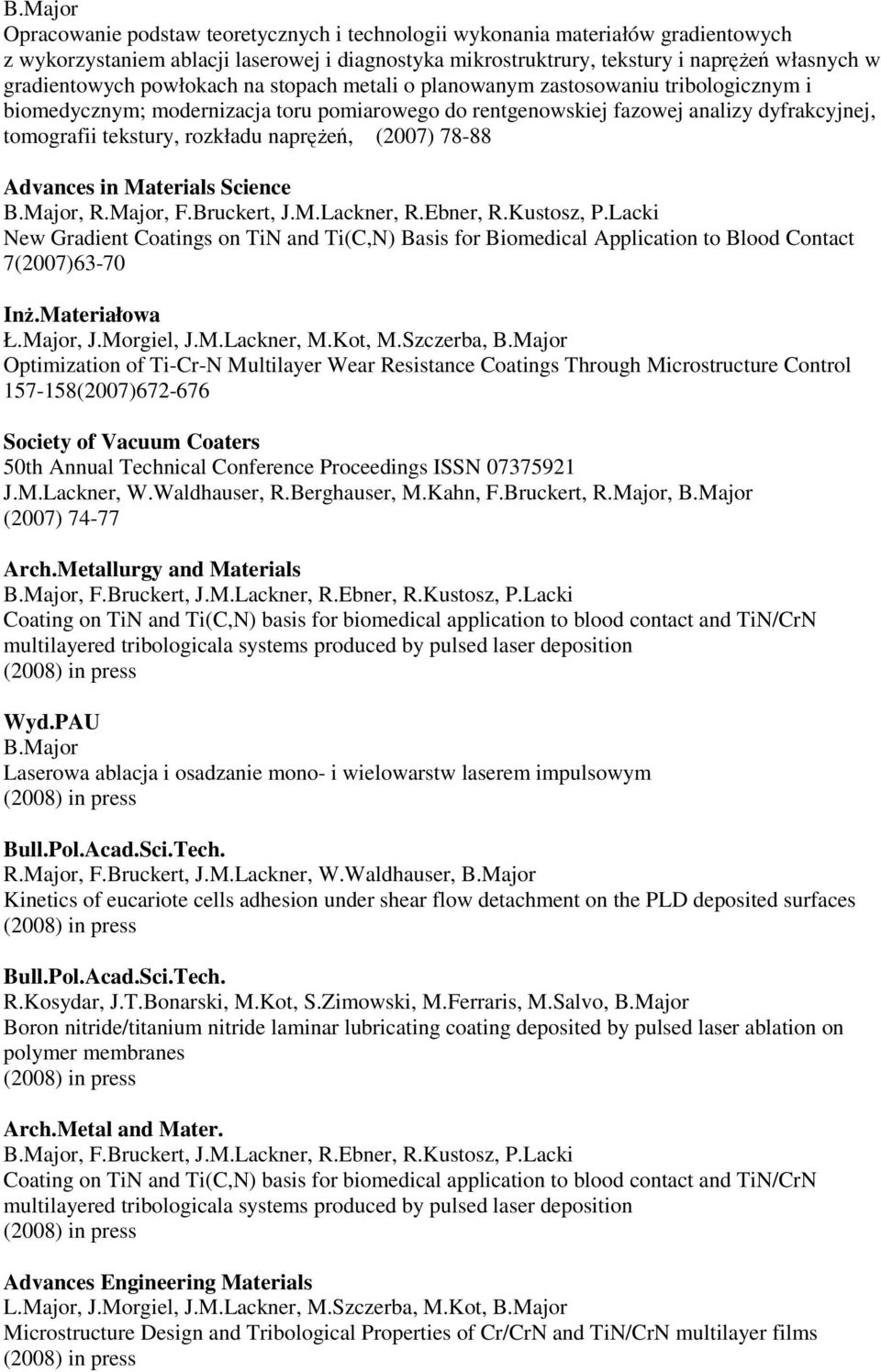 B.Major
Opracowanie podstaw teoretycznych i technologii wykonania materiałów gradientowych z wykorzystaniem ablacji laserowej i diagnostyka mikrostruktrury, tekstury i naprężeń własnych w gradientowych powłokach na stopach metali o planowanym zastosowaniu tribologicznym i biomedycznym; modernizacja toru pomiarowego do rentgenowskiej fazowej analizy dyfrakcyjnej, tomografii tekstury, rozkładu naprężeń, (2007) 78-88

Advances in Materials Science
B.Major, R.Major, F.Bruckert, J.M.Lackner, R.Ebner, R.Kustosz, P.Lacki
New Gradient Coatings on TiN and Ti(C,N) Basis for Biomedical Application to Blood Contact 7(2007)63-70

Inż.Materiałowa
Ł.Major, J.Morgiel, J.M.Lackner, M.Kot, M.Szczerba, B.Major
Optimization of Ti-Cr-N Multilayer Wear Resistance Coatings Through Microstructure Control 157-158(2007)672-676

Society of Vacuum Coaters
50th Annual Technical Conference Proceedings ISSN 07375921
J.M.Lackner, W.Waldhauser, R.Berghauser, M.Kahn, F.Bruckert, R.Major, B.Major
(2007) 74-77

Arch.Metallurgy and Materials
B.Major, F.Bruckert, J.M.Lackner, R.Ebner, R.Kustosz, P.Lacki
Coating on TiN and Ti(C,N) basis for biomedical application to blood contact and TiN/CrN multilayered tribologicala systems produced by pulsed laser deposition
(2008) in press

Wyd.PAU
B.Major
Laserowa ablacja i osadzanie mono- i wielowarstw laserem impulsowym
(2008) in press

Bull.Pol.Acad.Sci.Tech.
R.Major, F.Bruckert, J.M.Lackner, W.Waldhauser, B.Major
Kinetics of eucariote cells adhesion under shear flow detachment on the PLD deposited surfaces
(2008) in press

Bull.Pol.Acad.Sci.Tech.
R.Kosydar, J.T.Bonarski, M.Kot, S.Zimowski, M.Ferraris, M.Salvo, B.Major
Boron nitride/titanium nitride laminar lubricating coating deposited by pulsed laser ablation on polymer membranes
(2008) in press

Arch.Metal and Mater.
B.Major, F.Bruckert, J.M.Lackner, R.Ebner, R.Kustosz, P.Lacki
Coating on TiN and Ti(C,N) basis for biomedical application to blood contact and TiN/CrN multilayered tribologicala systems produced by pulsed laser deposition
(2008) in press

Advances Engineering Materials
L.Major, J.Morgiel, J.M.Lackner, M.Szczerba, M.Kot, B.Major
Microstructure Design and Tribological Properties of Cr/CrN and TiN/CrN multilayer films
(2008) in press